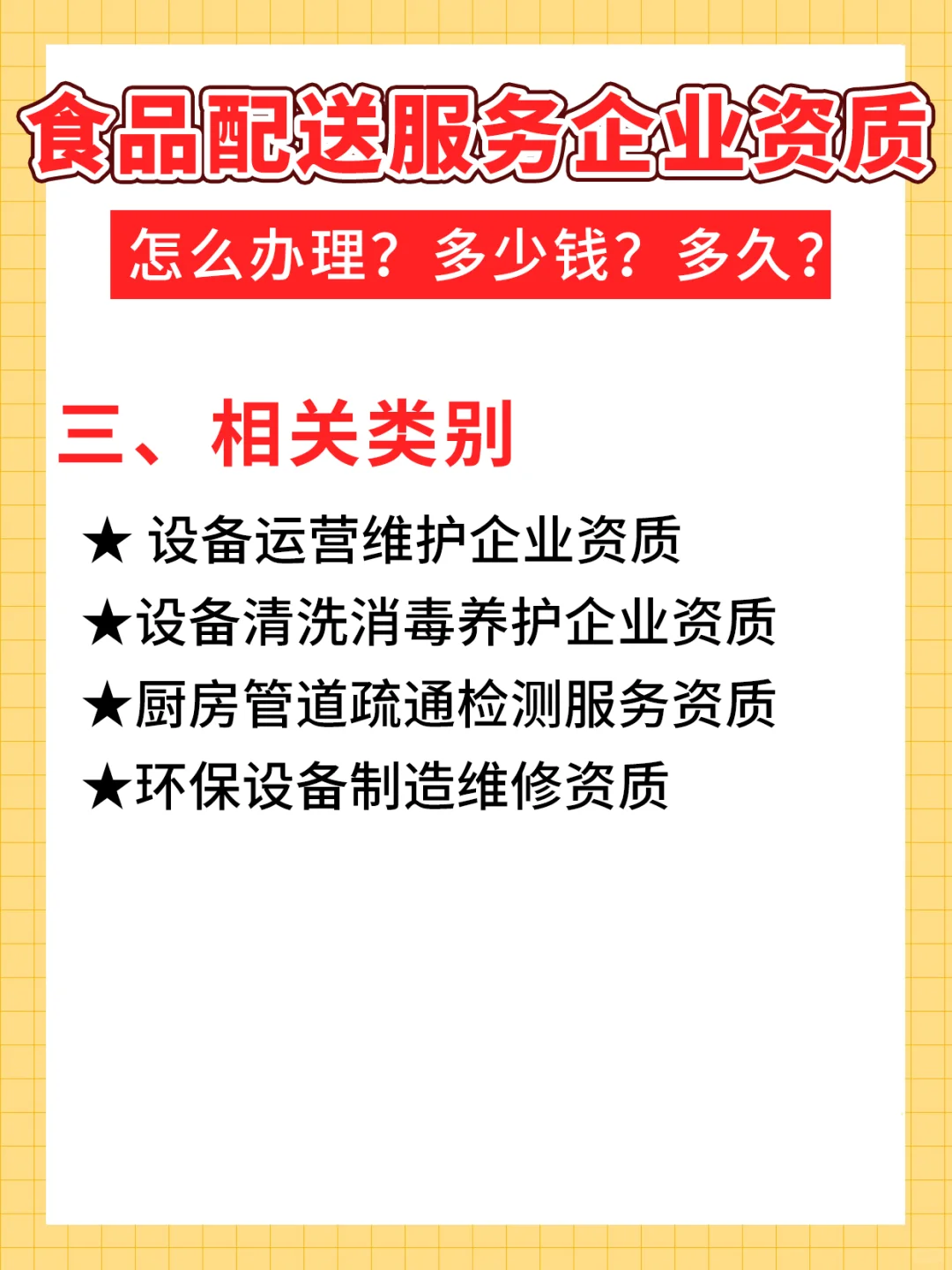 食品配送服务企业资质

怎么办理？多少钱？多久？

三、相关类别

★ 设备运营维护企业资质
★设备清洗消毒养护企业资质
★厨房管道疏通检测服务资质
★环保设备制造维修资质